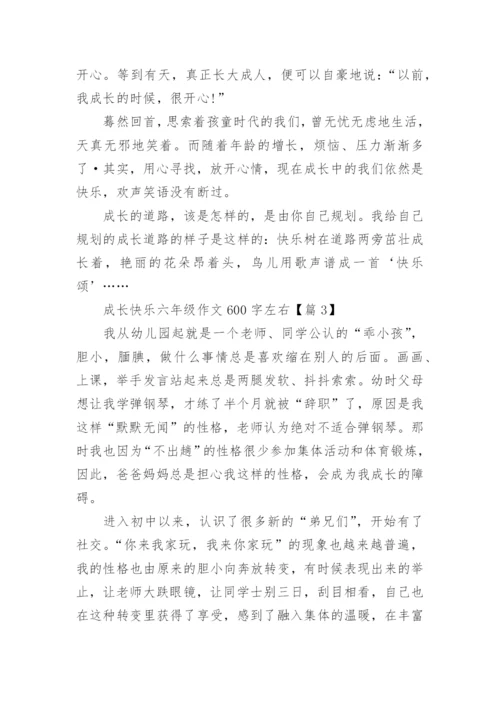 开心。等到有天，真正长大成人，便可以自豪地说：“以前，我成长的时候，很开心!”

蓦然回首，思索着孩童时代的我们，曾无忧无虑地生活，天真无邪地笑着。而随着年龄的增长，烦恼、压力渐渐多了·其实，用心寻找，放开心情，现在成长中的我们依然是快乐，欢声笑语没有断过。

成长的道路，该是怎样的，是由你自己规划。我给自己规划的成长道路的样子是这样的：快乐树在道路两旁茁壮成长着，艳丽的花朵昂着头，鸟儿用歌声谱成一首‘快乐颂’……

成长快乐六年级作文 600 字左右【篇 3】

我从幼儿园起就是一个老师、同学公认的“乖小孩”，胆小，腼腆，做什么事情总是喜欢缩在别人的后面。画画、上课，举手发言站起来总是两腿发软、抖抖索索。幼时父母想让我学弹钢琴，才练了半个月就被“辞职”了，原因是我这样“默默无闻”的性格，老师认为绝对不适合弹钢琴。那时我也因为“不出趟”的性格很少参加集体活动和体育锻炼，因此，爸爸妈妈总是担心我这样的性格，会成为我成长的障碍。

进入初中以来，认识了很多新的“弟兄们”，开始有了社交。“你来我家玩，我来你家玩”的现象也越来越普遍，我的性格也由原来的胆小向奔放转变，有时候表现出来的举止，让老师大跌眼镜，让同学士别三日，刮目相看，自己也在这种转变里获得了享受，感到了融入集体的温暖，在丰富